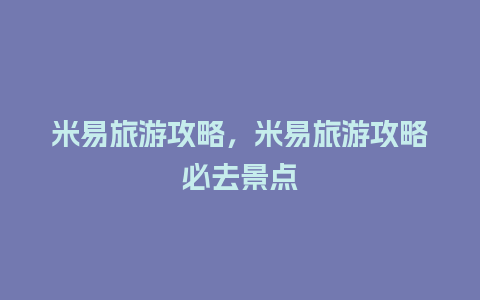 米易旅游攻略，米易旅游攻略必去景点